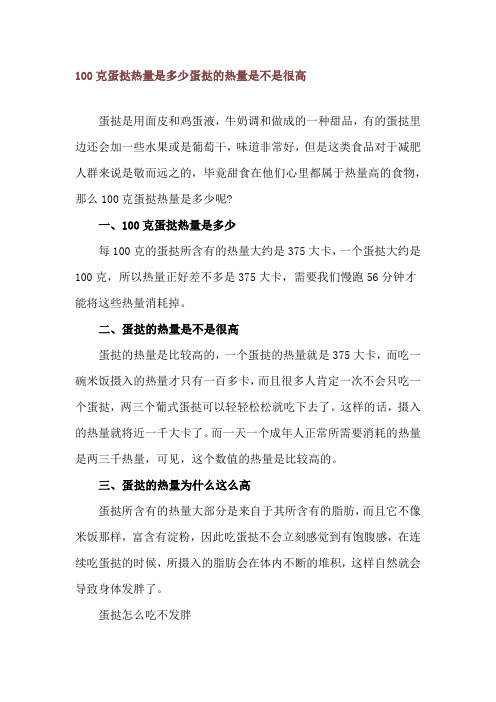 100克蛋挞热量是多少蛋挞的热量是不是很高

蛋挞是用面皮和鸡蛋液，牛奶调和做成的一种甜品，有的蛋挞里边还会加一些水果或是葡萄干，味道非常好，但是这类食品对于减肥人群来说是敬而远之的，毕竟甜食在他们心里都属于热量高的食物，那么100克蛋挞热量是多少呢?

一、100克蛋挞热量是多少

每100克的蛋挞所含有的热量大约是375大卡，一个蛋挞大约是100克，所以热量正好差不多是375大卡，需要我们慢跑56分钟才能将这些热量消耗掉。

二、蛋挞的热量是不是很高

蛋挞的热量是比较高的，一个蛋挞的热量就是375大卡，而吃一碗米饭摄入的热量才只有一百多卡，而且很多人肯定一次不会只吃一个蛋挞，两三个葡式蛋挞可以轻轻松松就吃下去了。这样的话，摄入的热量就将近一千大卡了。而一天一个成年人正常所需要消耗的热量是两三千热量，可见，这个数值的热量是比较高的。

三、蛋挞的热量为什么这么高

蛋挞所含有的热量大部分是来自于其所含有的脂肪，而且它不像米饭那样，富含有淀粉，因此吃蛋挞不会立刻感觉到有饱腹感，在连续吃蛋挞的时候，所摄入的脂肪会在体内不断的堆积，这样自然就会导致身体发胖了。

蛋挞怎么吃不发胖